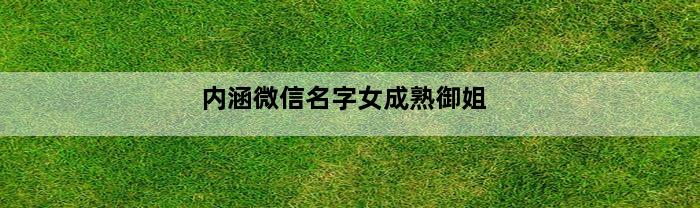 内涵微信名字女成熟御姐